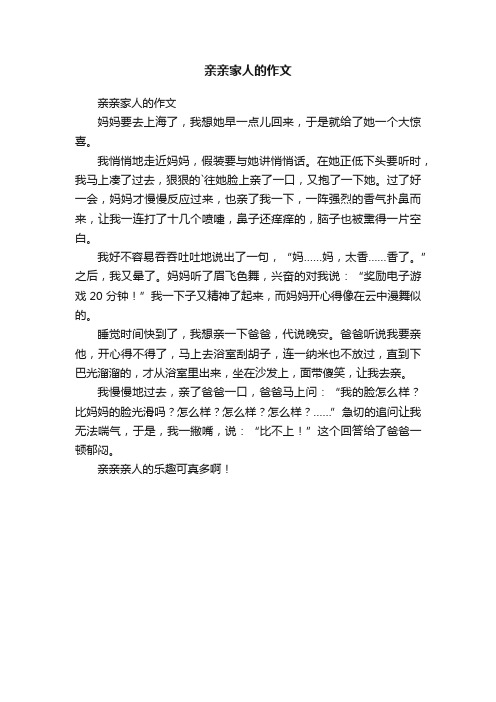 亲亲家人的作文

亲亲家人的作文

妈妈要去上海了，我想她早一点儿回来，于是就给了她一个大惊喜。

我悄悄地走近妈妈，假装要与她讲悄悄话。在她正低下头要听时，我马上凑了过去，狠狠的`往她脸上亲了一口，又抱了一下她。过了好一会，妈妈才慢慢反应过来，也亲了我一下，一阵强烈的香气扑鼻而来，让我一连打了十几个喷嚏，鼻子还痒痒的，脑子也被熏得一片空白。

我好不容易吞吞吐吐地说出了一句，“妈……妈，太香……香了。”之后，我又晕了。妈妈听了眉飞色舞，兴奋的对我说：“奖励电子游戏 20 分钟！”我一下子又精神了起来，而妈妈开心得像在云中漫舞似的。

睡觉时间快到了，我想亲一下爸爸，代说晚安。爸爸听说我要亲他，开心得不得了，马上去浴室刮胡子，连一纳米也不放过，直到下巴光溜溜的，才从浴室里出来，坐在沙发上，面带傻笑，让我去亲。

我慢慢地过去，亲了爸爸一口，爸爸马上问：“我的脸怎么样？比妈妈的脸光滑吗？怎么样？怎么样？怎么样？……”急切的追问让我无法喘气，于是，我一撇嘴，说：“比不上！”这个回答给了爸爸一顿郁闷。

亲亲亲人的乐趣可真多啊！